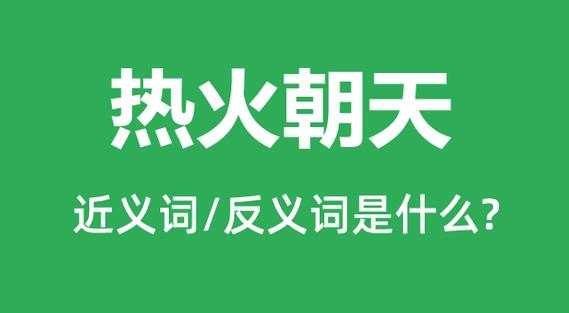 热火朝天

近义词/反义词是什么?